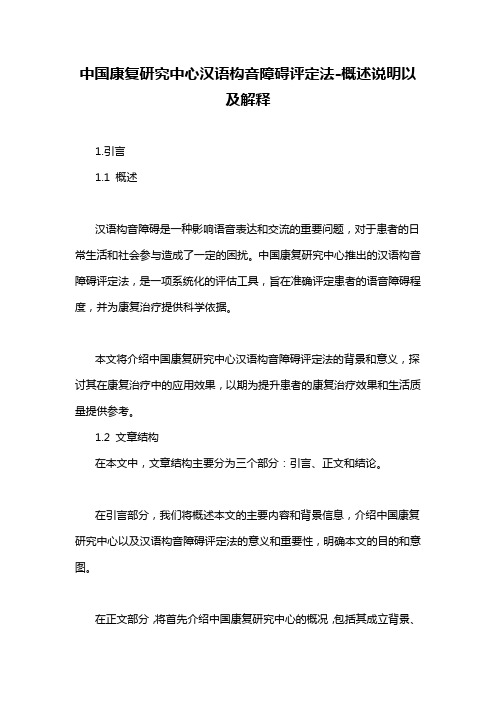 中国康复研究中心汉语构音障碍评定法-概述说明以及解释

1.引言

1.1 概述

汉语构音障碍是一种影响语音表达和交流的重要问题，对于患者的日常生活和社会参与造成了一定的困扰。中国康复研究中心推出的汉语构音障碍评定法，是一项系统化的评估工具，旨在准确评定患者的语音障碍程度，并为康复治疗提供科学依据。

本文将介绍中国康复研究中心汉语构音障碍评定法的背景和意义，探讨其在康复治疗中的应用效果，以期为提升患者的康复治疗效果和生活质量提供参考。

1.2 文章结构

在本文中，文章结构主要分为三个部分：引言、正文和结论。

在引言部分，我们将概述本文的主要内容和背景信息，介绍中国康复研究中心以及汉语构音障碍评定法的意义和重要性，明确本文的目的和意图。

在正文部分，将首先介绍中国康复研究中心的概况，包括其成立背景、